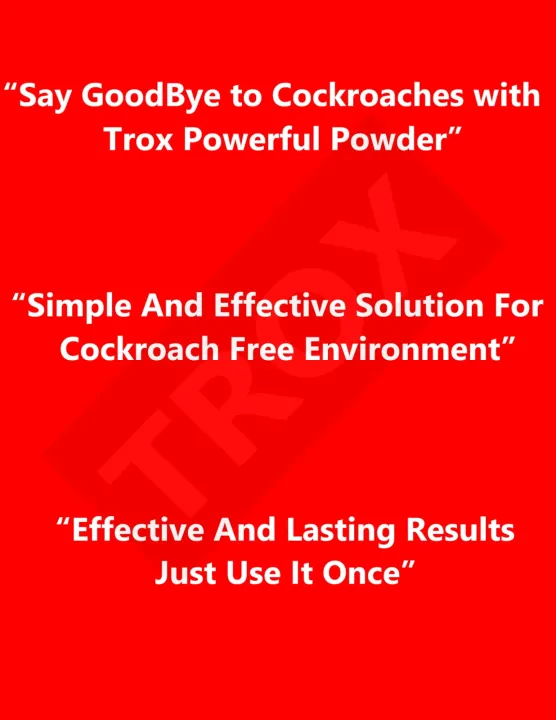 “Say GoodBye to Cockroaches with Trox Powerful Powder”

TROX

“Simple And Effective Solution For Cockroach Free Environment”

“Effective And Lasting Results Just Use It Once”